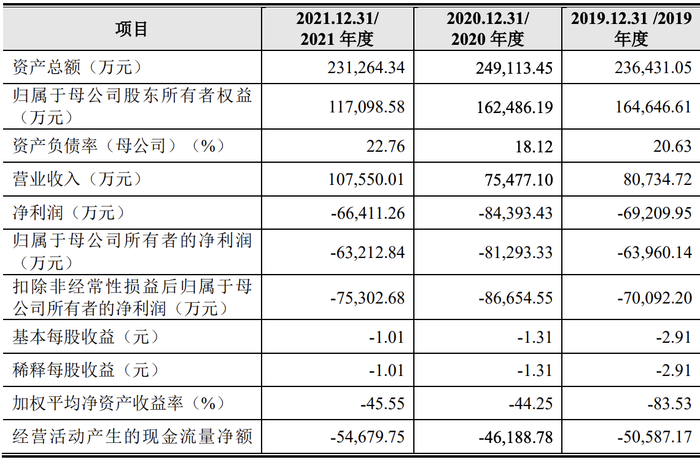 | 项目 | 2021.12.31/ 2021 年度 | 2020.12.31/ 2020 年度 | 2019.12.31 /2019 年度 |
|---|---|---|---|
| 资产总额（万元） | 231,264.34 | 249,113.45 | 236,431.05 |
| 归属于母公司股东所有者权益（万元） | 117,098.58 | 162,486.19 | 164,646.61 |
| 资产负债率（母公司）（%） | 22.76 | 18.12 | 20.63 |
| 营业收入（万元） | 107,550.01 | 75,477.10 | 80,734.72 |
| 净利润（万元） | -66,411.26 | -84,393.43 | -69,209.95 |
| 归属于母公司所有者的净利润（万元） | -63,212.84 | -81,293.33 | -63,960.14 |
| 扣除非经常性损益后归属于母公司所有者的净利润（万元） | -75,302.68 | -86,654.55 | -70,092.20 |
| 基本每股收益（元） | -1.01 | -1.31 | -2.91 |
| 稀释每股收益（元） | -1.01 | -1.31 | -2.91 |
| 加权平均净资产收益率（%） | -45.55 | -44.25 | -83.53 |
| 经营活动产生的现金流量净额 | -54,679.75 | -46,188.78 | -50,587.17 |